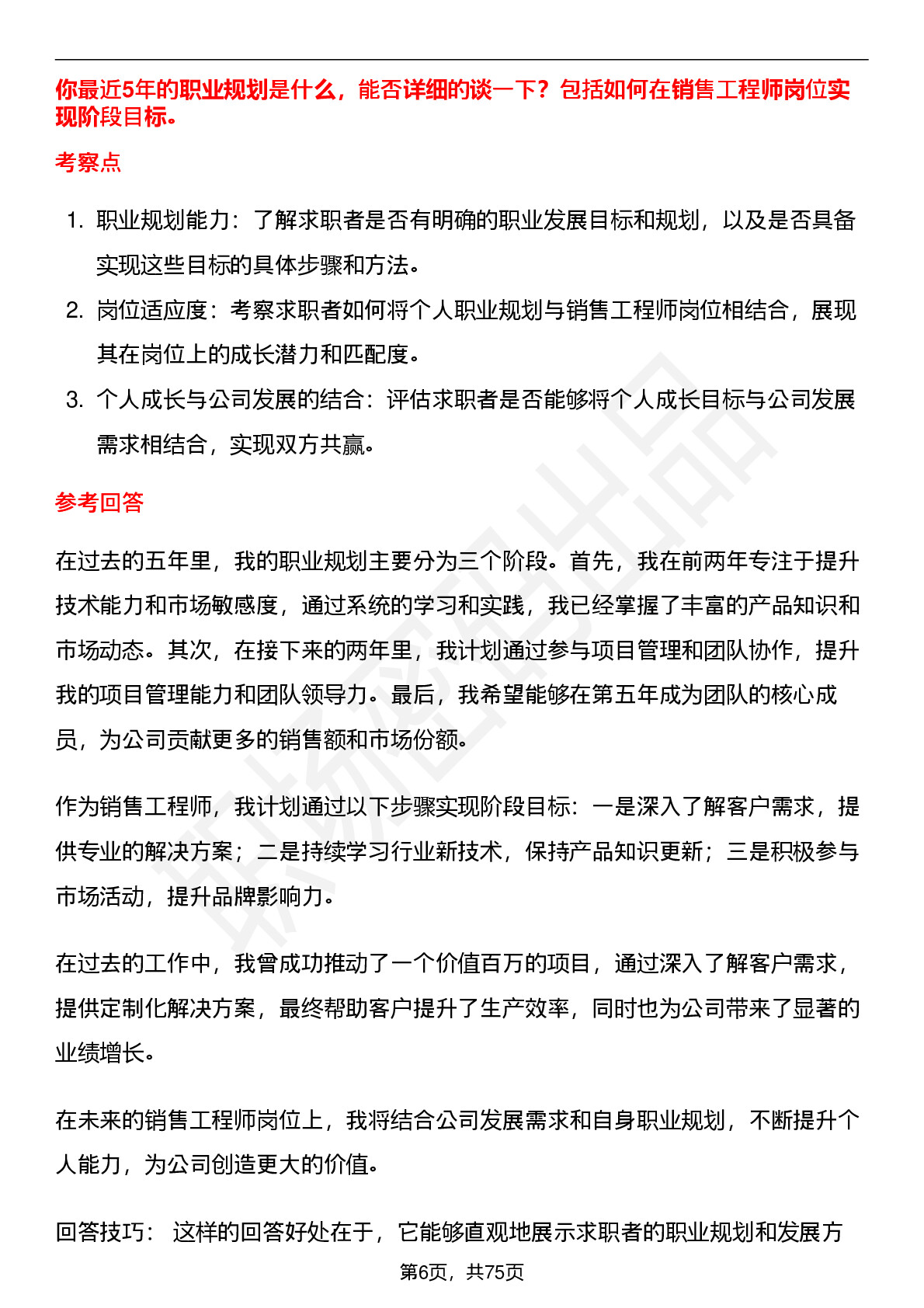 你最近5年的职业规划是什么，能否详细的谈一下？包括如何在销售工程师岗位实现阶段目标。

考察点

1. 职业规划能力：了解求职者是否有明确的职业发展目标和规划，以及是否具备实现这些目标的具体步骤和方法。
2. 岗位适应度：考察求职者如何将个人职业规划与销售工程师岗位相结合，展现其在岗位上的成长潜力和匹配度。
3. 个人成长与公司发展的结合：评估求职者是否能够将个人成长目标与公司发展需求相结合，实现双方共赢。

参考回答

在过去的五年里，我的职业规划主要分为三个阶段。首先，我在前两年专注于提升技术能力和市场敏感度，通过系统的学习和实践，我已经掌握了丰富的产品知识和市场动态。其次，在接下来的两年里，我计划通过参与项目管理和团队协作，提升我的项目管理能力和团队领导力。最后，我希望能够在第五年成为团队的核心成员，为公司贡献更多的销售额和市场份额。

作为销售工程师，我计划通过以下步骤实现阶段目标：一是深入了解客户需求，提供专业的解决方案；二是持续学习行业新技术，保持产品知识更新；三是积极参与市场活动，提升品牌影响力。

在过去的工作中，我曾成功推动了一个价值百万的项目，通过深入了解客户需求，提供定制化解决方案，最终帮助客户提升了生产效率，同时也为公司带来了显著的业绩增长。

在未来的销售工程师岗位上，我将结合公司发展需求和自身职业规划，不断提升个人能力，为公司创造更大的价值。

回答技巧： 这样的回答好处在于，它能够直观地展示求职者的职业规划和发展方

第6页，共75页